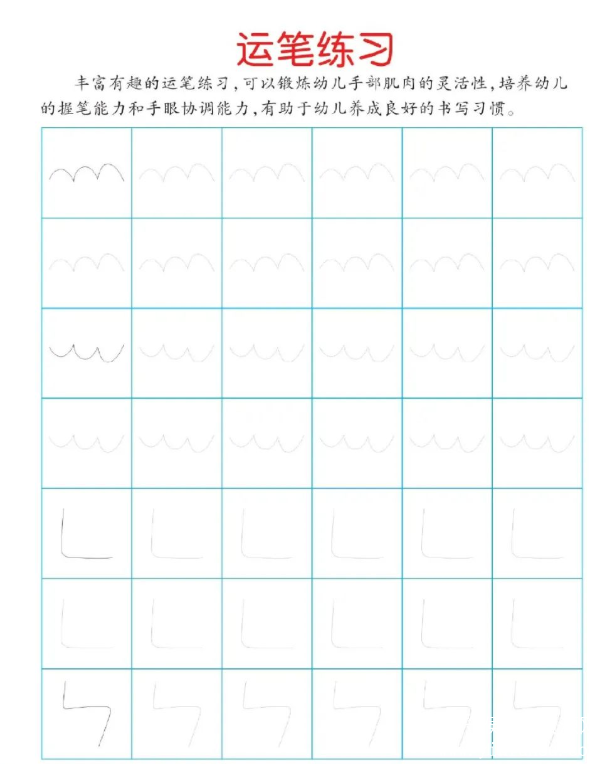 运笔练习

丰富有趣的运笔练习，可以锻炼幼儿手部肌肉的灵活性，培养幼儿的握笔能力和手眼协调能力，有助于幼儿养成良好的书写习惯。